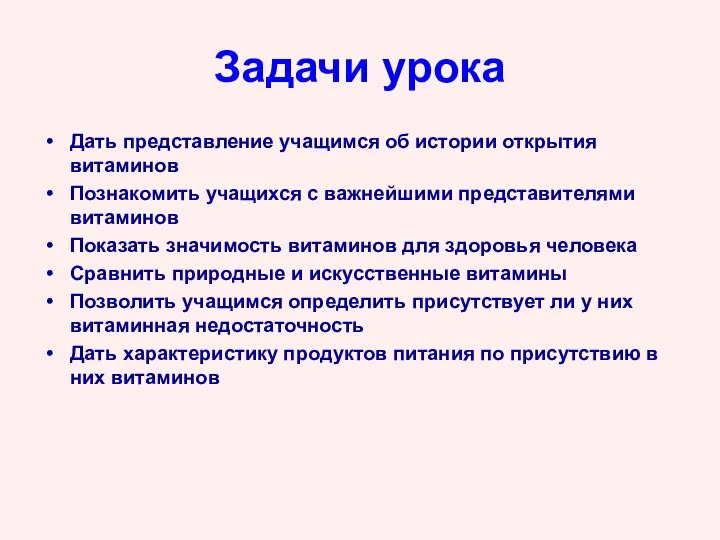 Задачи урока

• Дать представление учащимся об истории открытия витаминов
• Познакомить учащихся с важнейшими представителями витаминов
• Показать значимость витаминов для здоровья человека
• Сравнить природные и искусственные витамины
• Позволить учащимся определить присутствует ли у них витаминная недостаточность
• Дать характеристику продуктов питания по присутствию в них витаминов